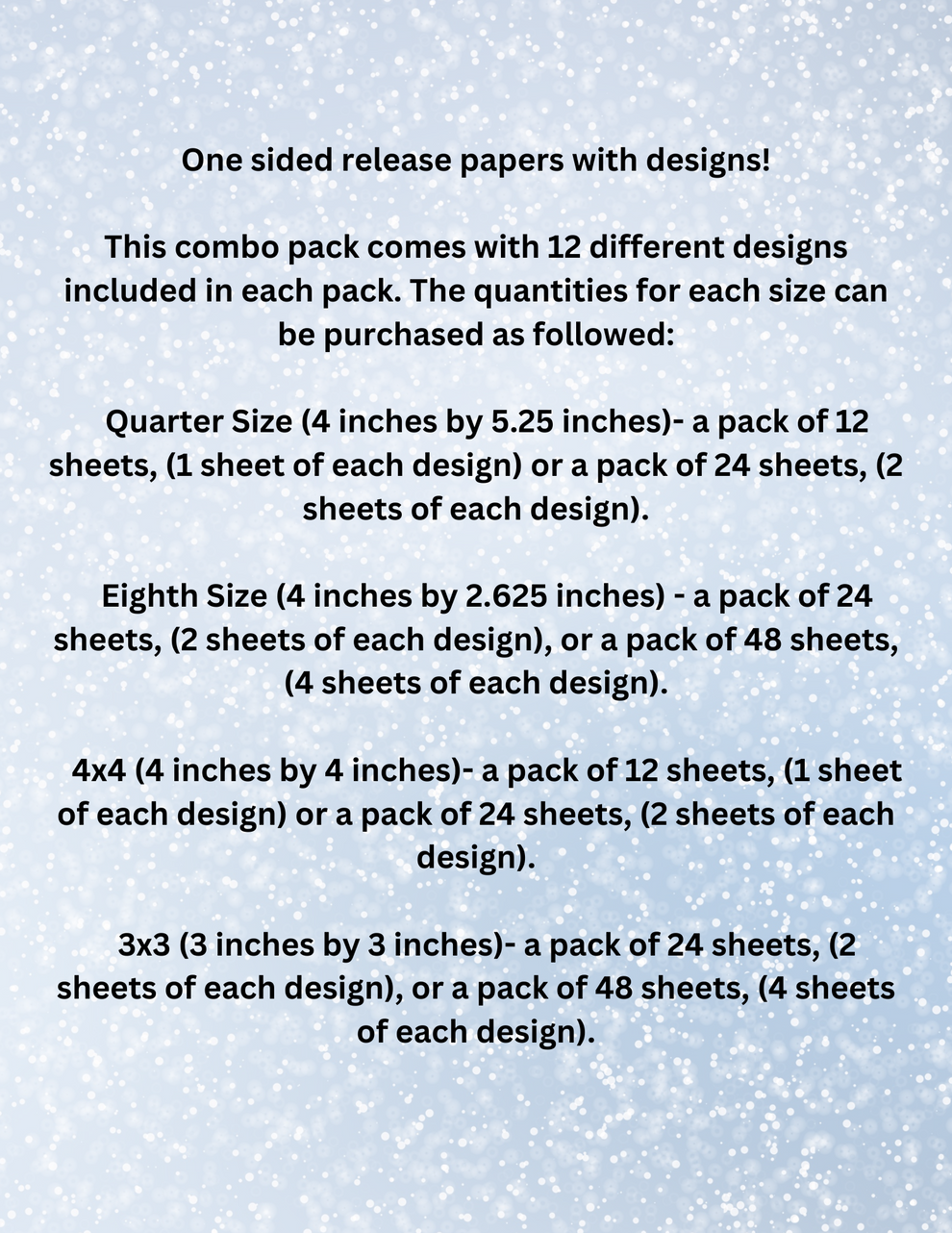 One sided release papers with designs!

This combo pack comes with 12 different designs included in each pack. The quantities for each size can be purchased as followed:

Quarter Size (4 inches by 5.25 inches)- a pack of 12 sheets, (1 sheet of each design) or a pack of 24 sheets, (2 sheets of each design).

Eighth Size (4 inches by 2.625 inches) - a pack of 24 sheets, (2 sheets of each design), or a pack of 48 sheets, (4 sheets of each design).

4x4 (4 inches by 4 inches)- a pack of 12 sheets, (1 sheet of each design) or a pack of 24 sheets, (2 sheets of each design).

3x3 (3 inches by 3 inches)- a pack of 24 sheets, (2 sheets of each design), or a pack of 48 sheets, (4 sheets of each design).